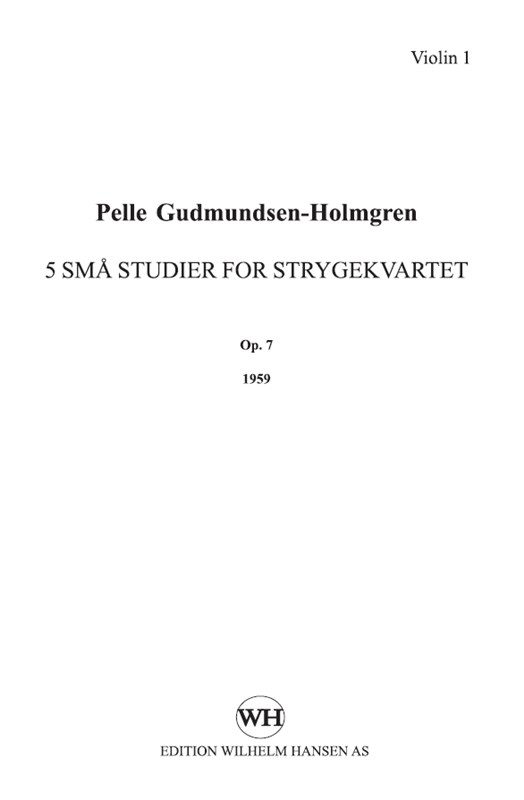 Violin 1

Pelle Gudmundsen-Holmgren

5 SMÅ STUDIER FOR STRYGEKVARTET

Op. 7

1959

WH

EDITION WILHELM HANSEN AS